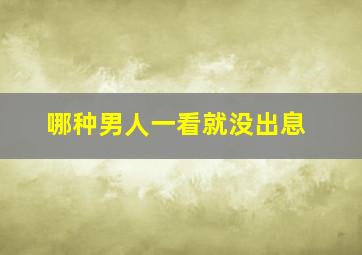 哪种男人一看就没出息